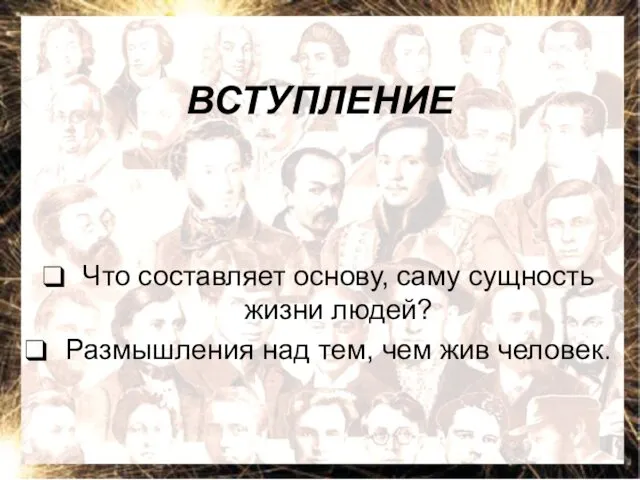 ВСТУПЛЕНИЕ

❑ Что составляет основу, саму сущность жизни людей?

❑ Размышления над тем, чем жив человек.